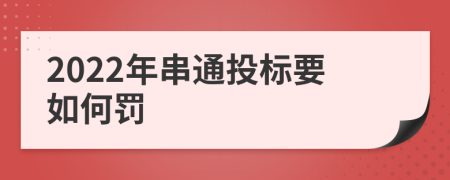 2022年串通投标要如何罚